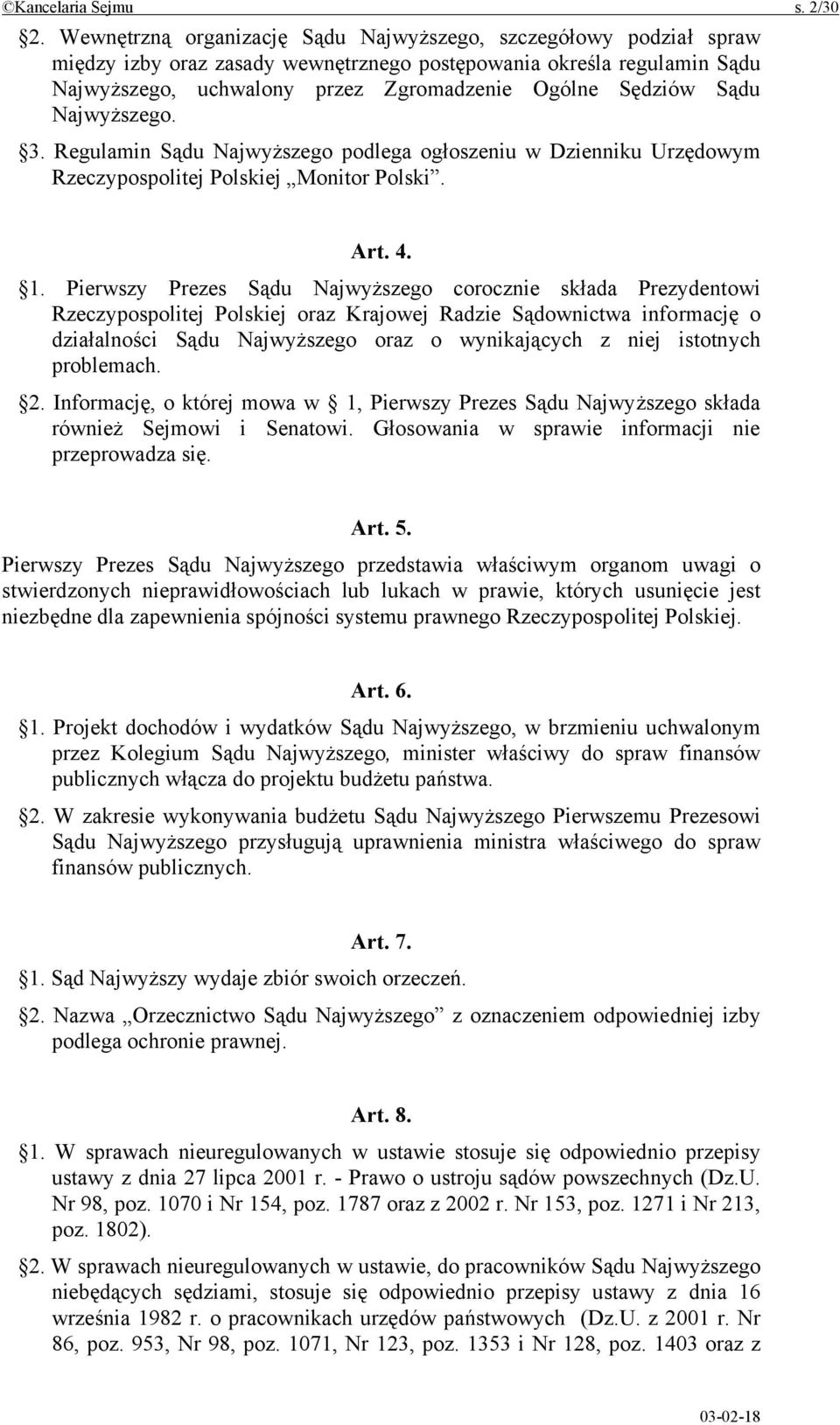 ©Kancelaria Sejmu s. 2/30

§2. Wewnętrzną organizację Sądu Najwyższego, szczegółowy podział spraw między izby oraz zasady wewnętrznego postępowania określa regulamin Sądu Najwyższego, uchwalony przez Zgromadzenie Ogólne Sędziów Sądu Najwyższego.

§3. Regulamin Sądu Najwyższego podlega ogłoszeniu w Dzienniku Urzędowym Rzeczypospolitej Polskiej „Monitor Polski”.

Art. 4.

§1. Pierwszy Prezes Sądu Najwyższego corocznie składa Prezydentowi Rzeczypospolitej Polskiej oraz Krajowej Radzie Sądownictwa informację o działalności Sądu Najwyższego oraz o wynikających z niej istotnych problemach.

§2. Informację, o której mowa w § 1, Pierwszy Prezes Sądu Najwyższego składa również Sejmowi i Senatowi. Głosowania w sprawie informacji nie przeprowadza się.

Art. 5.

Pierwszy Prezes Sądu Najwyższego przedstawia właściwym organom uwagi o stwierdzonych nieprawidłowościach lub lukach w prawie, których usunięcie jest niezbędne dla zapewnienia spójności systemu prawnego Rzeczypospolitej Polskiej.

Art. 6.

§1. Projekt dochodów i wydatków Sądu Najwyższego, w brzmieniu uchwalonym przez Kolegium Sądu Najwyższego, minister właściwy do spraw finansów publicznych włącza do projektu budżetu państwa.

§2. W zakresie wykonywania budżetu Sądu Najwyższego Pierwszemu Prezesowi Sądu Najwyższego przysługują uprawnienia ministra właściwego do spraw finansów publicznych.

Art. 7.

§1. Sąd Najwyższy wydaje zbiór swoich orzeczeń.

§2. Nazwa „Orzecznictwo Sądu Najwyższego” z oznaczeniem odpowiedniej izby podlega ochronie prawnej.

Art. 8.

§1. W sprawach nieuregulowanych w ustawie stosuje się odpowiednio przepisy ustawy z dnia 27 lipca 2001 r. - Prawo o ustroju sądów powszechnych (Dz.U. Nr 98, poz. 1070 i Nr 154, poz. 1787 oraz z 2002 r. Nr 153, poz. 1271 i Nr 213, poz. 1802).

§2. W sprawach nieuregulowanych w ustawie, do pracowników Sądu Najwyższego niebędących sędziami, stosuje się odpowiednio przepisy ustawy z dnia 16 września 1982 r. o pracownikach urzędów państwowych (Dz.U. z 2001 r. Nr 86, poz. 953, Nr 98, poz. 1071, Nr 123, poz. 1353 i Nr 128, poz. 1403 oraz z

03-02-18